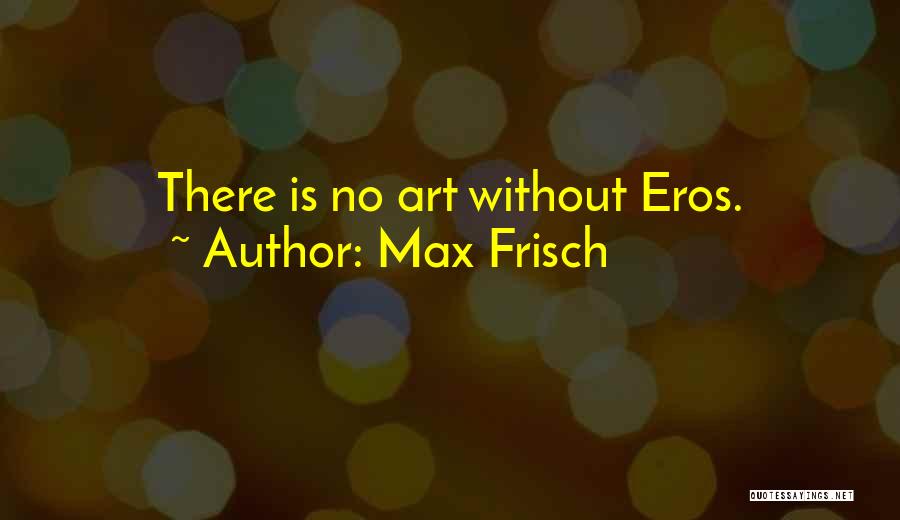 There is no art without Eros.
~ Author: Max Frisch

QUOTESSAYINGS.NET